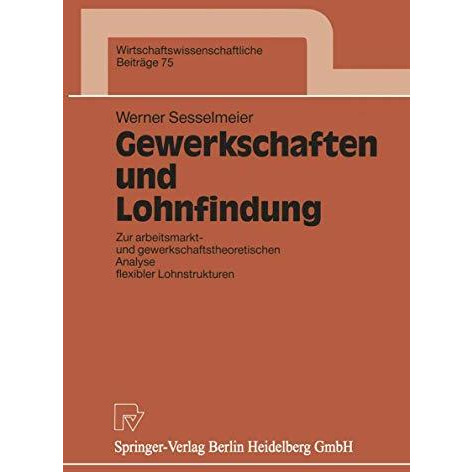 Wirtschaftswissenschaftliche
Beiträge 75

Werner Sesselmeier

Gewerkschaften und Lohnfindung

Zur arbeitsmarkt- und gewerkschaftstheoretischen Analyse flexibler Lohnstrukturen

Springer-Verlag Berlin Heidelberg GmbH